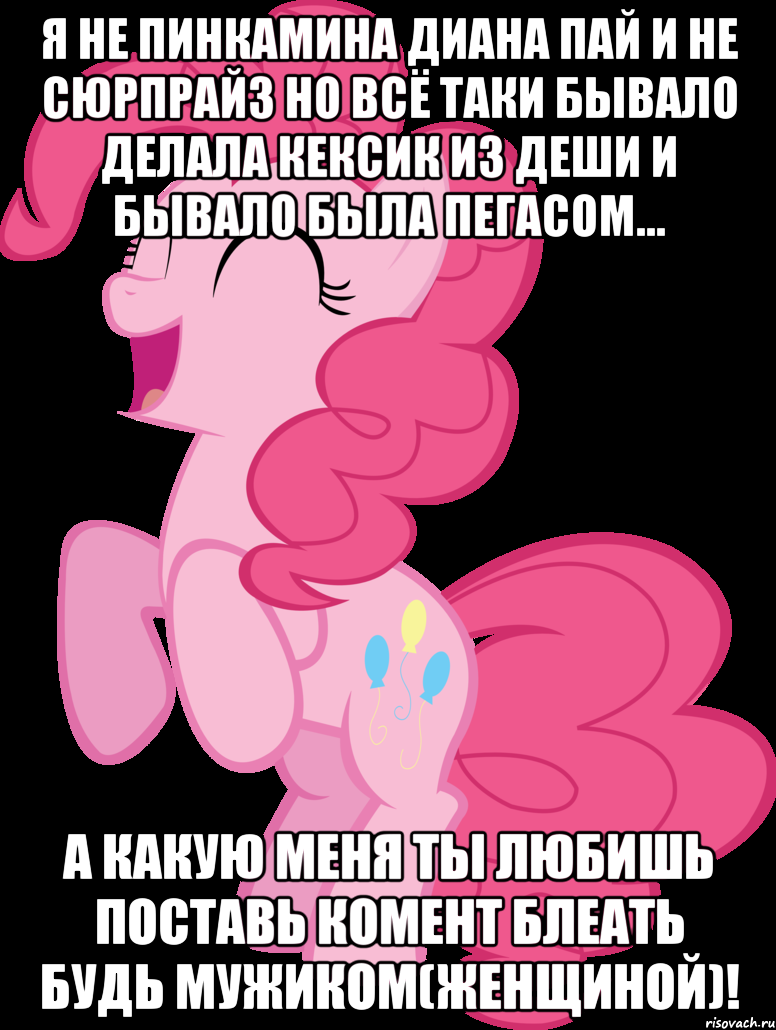 Я НЕ ПИНКАМИНА ДИАНА ПАЙ И НЕ СЮРПРАЙЗ НО ВСЁ ТАКИ БЫВАЛО ДЕЛАЛА КЕКСИК ИЗ ДЕШИ И БЫВАЛО БЫЛА ПЕГАСОМ...

А КАКУЮ МЕНЯ ТЫ ЛЮБИШЬ ПОСТАВЬ КОМЕНТ БЛЕАТЬ БУДЬ МУЖИКОМ(ЖЕНЩИНОЙ)!

risovach.ru